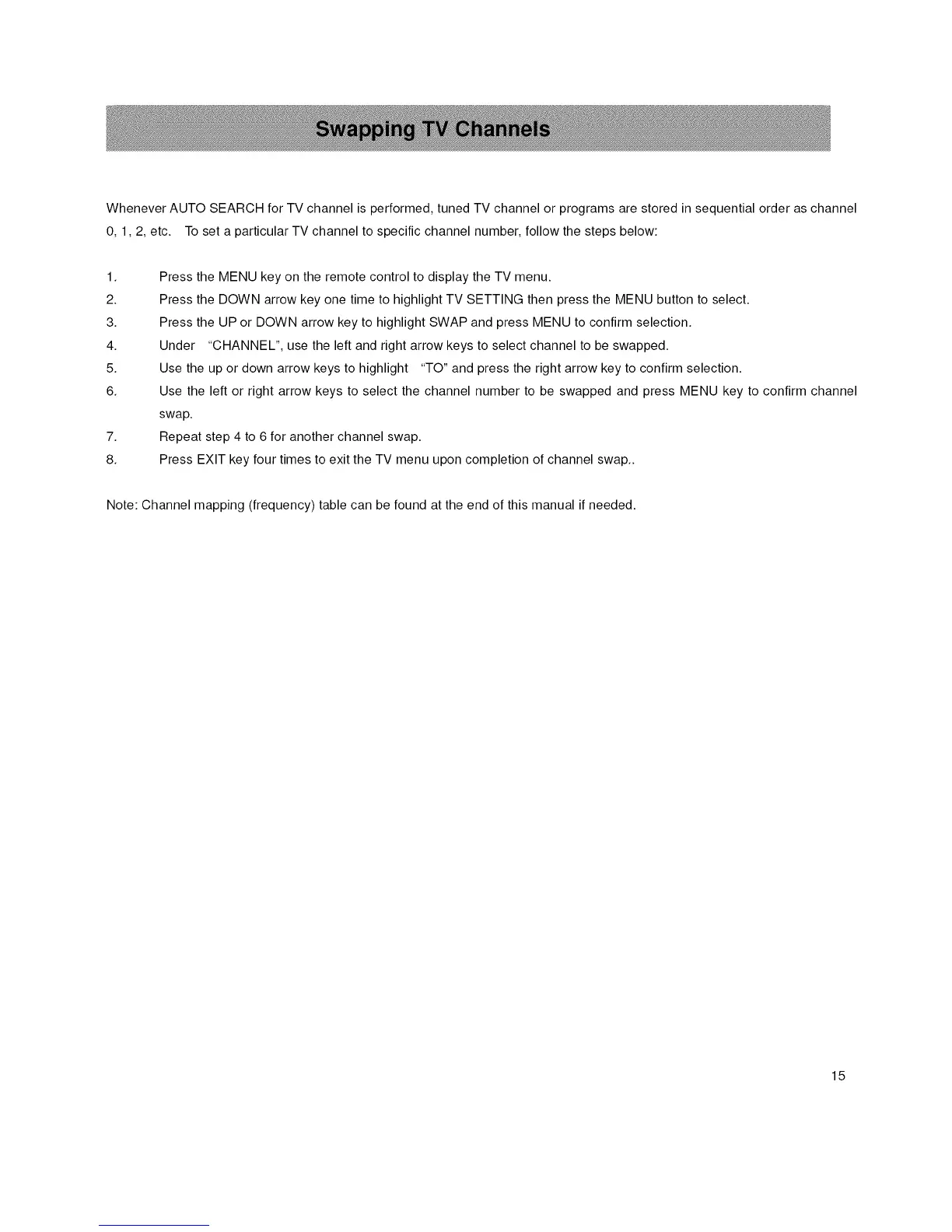 Swapping TV Channels

Whenever AUTO SEARCH for TV channel is performed, tuned TV channel or programs are stored in sequential order as channel 0, 1, 2, etc. To set a particular TV channel to specific channel number, follow the steps below:

1. Press the MENU key on the remote control to display the TV menu.
2. Press the DOWN arrow key one time to highlight TV SETTING then press the MENU button to select.
3. Press the UP or DOWN arrow key to highlight SWAP and press MENU to confirm selection.
4. Under "CHANNEL", use the left and right arrow keys to select channel to be swapped.
5. Use the up or down arrow keys to highlight "TO" and press the right arrow key to confirm selection.
6. Use the left or right arrow keys to select the channel number to be swapped and press MENU key to confirm channel swap.
7. Repeat step 4 to 6 for another channel swap.
8. Press EXIT key four times to exit the TV menu upon completion of channel swap..

Note: Channel mapping (frequency) table can be found at the end of this manual if needed.

15